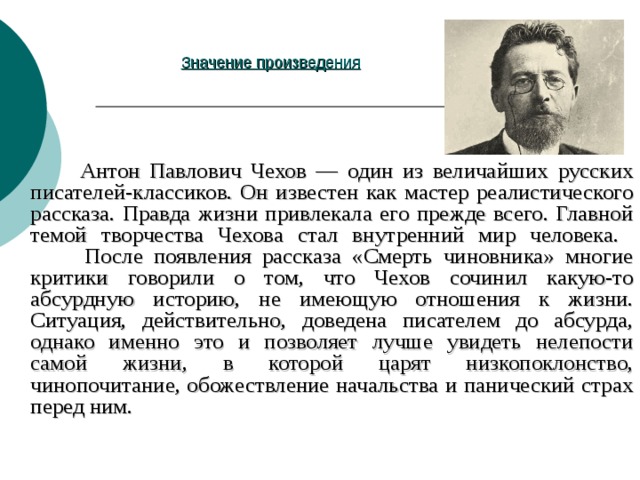 Значение произведения

Антон Павлович Чехов — один из величайших русских писателей-классиков. Он известен как мастер реалистического рассказа. Правда жизни привлекала его прежде всего. Главной темой творчества Чехова стал внутренний мир человека.

После появления рассказа «Смерть чиновника» многие критики говорили о том, что Чехов сочинил какую-то абсурдную историю, не имеющую отношения к жизни. Ситуация, действительно, доведена писателем до абсурда, однако именно это и позволяет лучше увидеть нелепости самой жизни, в которой царят низкопоклонство, чинопочитание, обожествление начальства и панический страх перед ним.